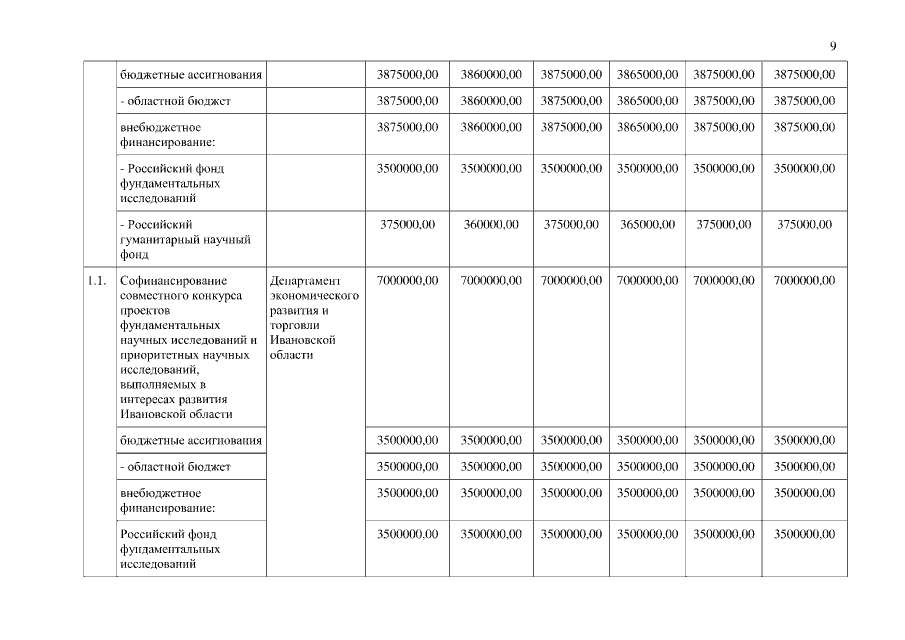 9

| | | | | | | | | |
|---|---|---|---|---|---|---|---|---|
| | бюджетные ассигнования | | 3875000,00 | 3860000,00 | 3875000,00 | 3865000,00 | 3875000,00 | 3875000,00 |
| | - областной бюджет | | 3875000,00 | 3860000,00 | 3875000,00 | 3865000,00 | 3875000,00 | 3875000,00 |
| | внебюджетное финансирование: | | 3875000,00 | 3860000,00 | 3875000,00 | 3865000,00 | 3875000,00 | 3875000,00 |
| | - Российский фонд фундаментальных исследований | | 3500000,00 | 3500000,00 | 3500000,00 | 3500000,00 | 3500000,00 | 3500000,00 |
| | - Российский гуманитарный научный фонд | | 375000,00 | 360000,00 | 375000,00 | 365000,00 | 375000,00 | 375000,00 |
| 1.1. | Софинансирование совместного конкурса проектов фундаментальных научных исследований и приоритетных научных исследований, выполняемых в интересах развития Ивановской области | Департамент экономического развития и торговли Ивановской области | 7000000,00 | 7000000,00 | 7000000,00 | 7000000,00 | 7000000,00 | 7000000,00 |
| | бюджетные ассигнования | | 3500000,00 | 3500000,00 | 3500000,00 | 3500000,00 | 3500000,00 | 3500000,00 |
| | - областной бюджет | | 3500000,00 | 3500000,00 | 3500000,00 | 3500000,00 | 3500000,00 | 3500000,00 |
| | внебюджетное финансирование: | | 3500000,00 | 3500000,00 | 3500000,00 | 3500000,00 | 3500000,00 | 3500000,00 |
| | Российский фонд фундаментальных исследований | | 3500000,00 | 3500000,00 | 3500000,00 | 3500000,00 | 3500000,00 | 3500000,00 |